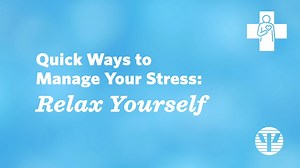 Quick Ways to Manage Your Stress:
Relax Yourself